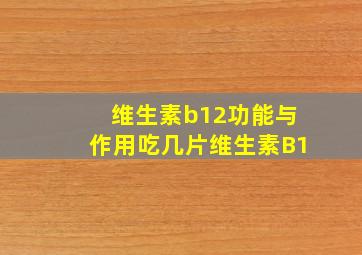 维生素b12功能与作用吃几片维生素B1